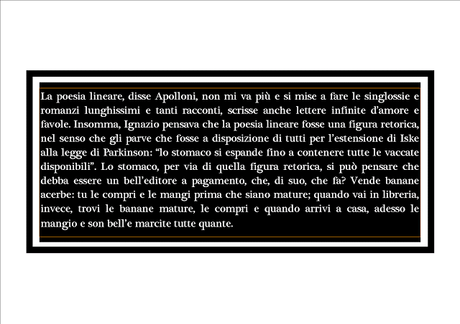 La poesia lineare, disse Apolloni, non mi va più e si mise a fare le singlossie e romanzi lunghissimi e tanti racconti, scrisse anche lettere infinite d'amore e favole. Insomma, Ignazio pensava che la poesia lineare fosse una figura retorica, nel senso che gli parve che fosse a disposizione di tutti per l'estensione di Iske alla legge di Parkinson: "lo stomaco si espande fino a contenere tutte le vaccate disponibili". Lo stomaco, per via di quella figura retorica, si può pensare che debba essere un bell'editore a pagamento, che, di suo, che fa? Vende banane acerbe: tu le compri e le mangi prima che siano mature; quando vai in libreria, invece, trovi le banane mature, le compri e quando arrivi a casa, adesso le mangio e son bell'e marcite tutte quante.